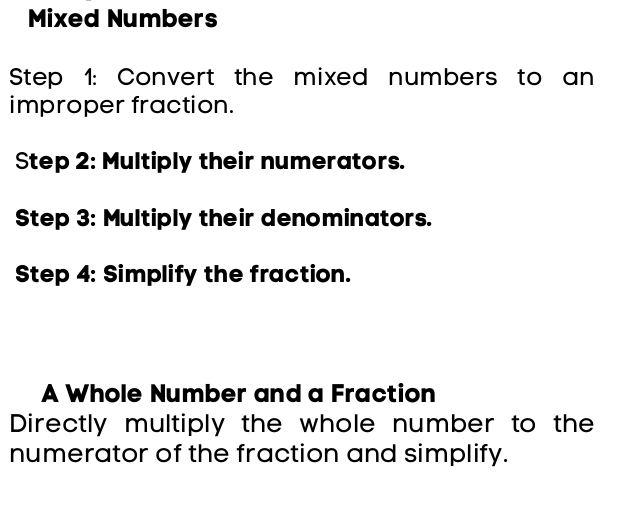 Mixed Numbers

Step 1: Convert the mixed numbers to an improper fraction.

Step 2: Multiply their numerators.

Step 3: Multiply their denominators.

Step 4: Simplify the fraction.

A Whole Number and a Fraction
Directly multiply the whole number to the numerator of the fraction and simplify.